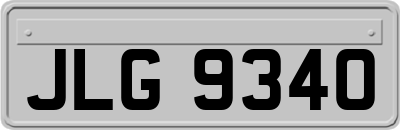 JLG 9340